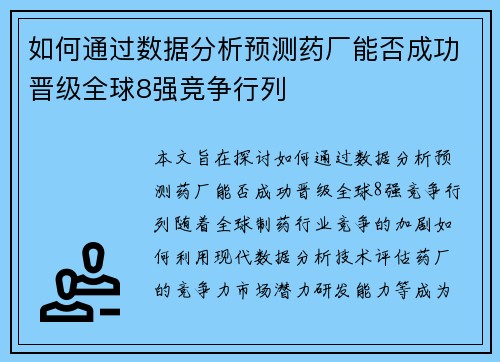 如何通过数据分析预测药厂能否成功晋级全球8强竞争行列

本文旨在探讨如何通过数据分析预测药厂能否成功晋级全球8强竞争行列随着全球制药行业竞争的加剧如何利用现代数据分析技术评估药厂的竞争力市场潜力研发能力等成为